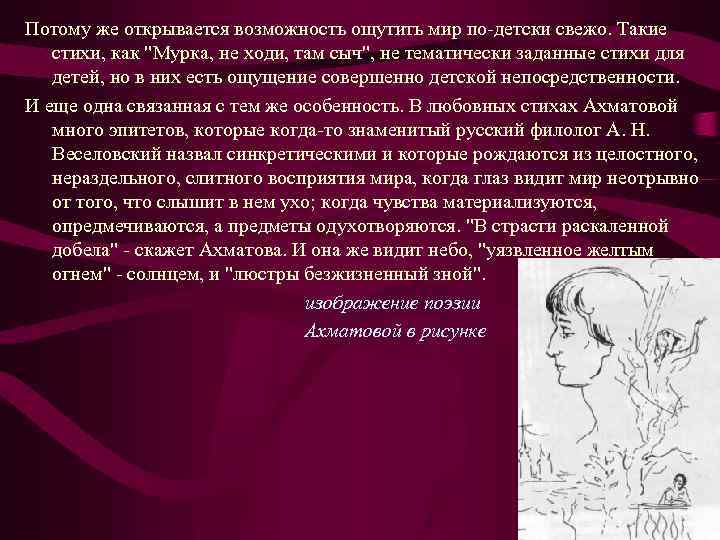 Потому же открывается возможность ощутить мир по-детски свежо. Такие стихи, как "Мурка, не ходи, там сыч", не тематически заданные стихи для детей, но в них есть ощущение совершенно детской непосредственности.

И еще одна связанная с тем же особенность. В любовных стихах Ахматовой много эпитетов, которые когда-то знаменитый русский филолог А. Н. Веселовский назвал синкретическими и которые рождаются из целостного, нераздельного, слитного восприятия мира, когда глаз видит мир неотрывно от того, что слышит в нем ухо; когда чувства материализуются, опредмечиваются, а предметы одухотворяются. "В страсти раскаленной добела" - скажет Ахматова. И она же видит небо, "уязвленное желтым огнем" - солнцем, и "люстры безжизненный зной".

изображение поэзии Ахматовой в рисунке